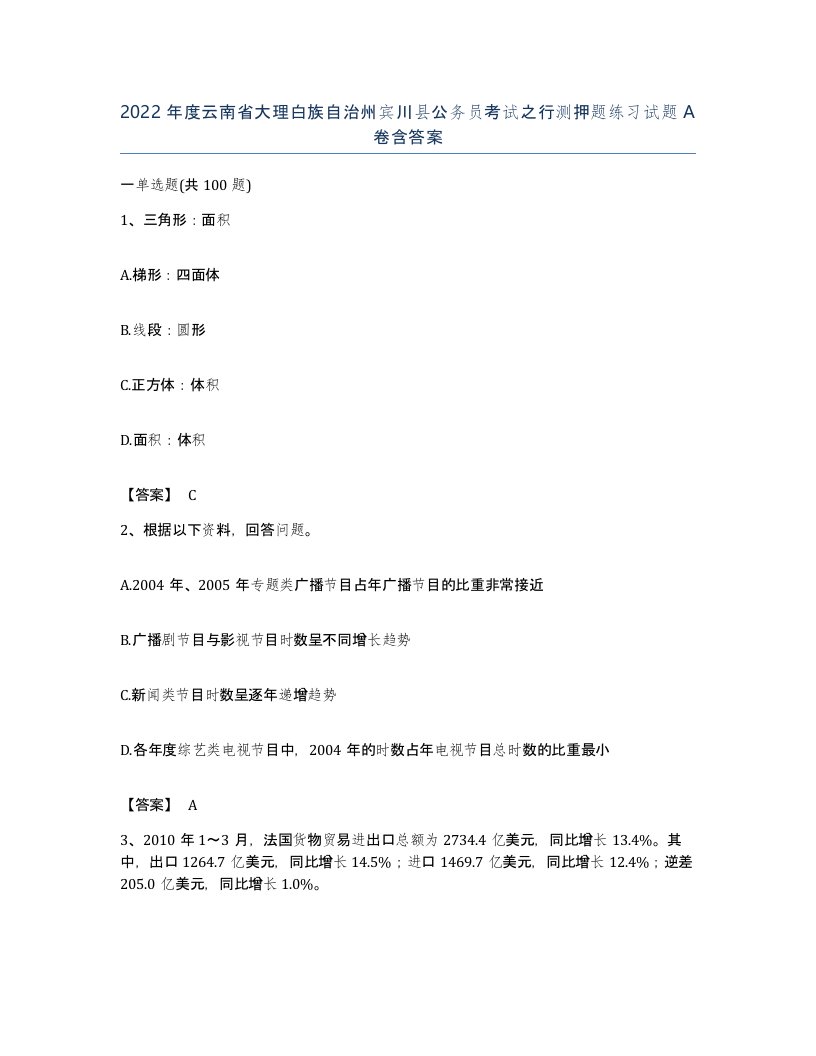 2022年度云南省大理白族自治州宾川县公务员考试之行测押题练习试题A卷含答案

一单选题(共100题)

1、三角形：面积

A.梯形：四面体

B.线段：圆形

C.正方体：体积

D.面积：体积

【答案】 C

2、根据以下资料，回答问题。

A.2004年、2005年专题类广播节目占年广播节目的比重非常接近

B.广播剧节目与影视节目时数呈不同增长趋势

C.新闻类节目时数呈逐年递增趋势

D.各年度综艺类电视节目中，2004年的时数占年电视节目总时数的比重最小

【答案】 A

3、2010年1～3月，法国货物贸易进出口总额为2734.4亿美元，同比增长13.4%。其中，出口1264.7亿美元，同比增长14.5%；进口1469.7亿美元，同比增长12.4%；逆差205.0亿美元，同比增长1.0%。